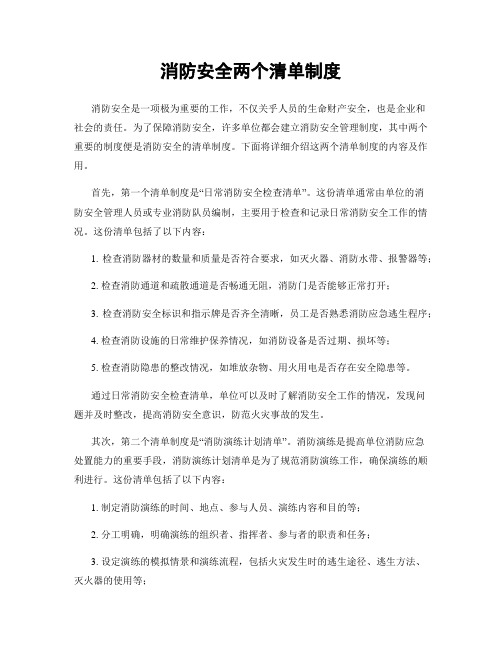 消防安全两个清单制度

消防安全是一项极为重要的工作，不仅关乎人员的生命财产安全，也是企业和社会的责任。为了保障消防安全，许多单位都会建立消防安全管理制度，其中两个重要的制度便是消防安全的清单制度。下面将详细介绍这两个清单制度的内容及作用。

首先，第一个清单制度是“日常消防安全检查清单”。这份清单通常由单位的消防安全管理人员或专业消防队员编制，主要用于检查和记录日常消防安全工作的情况。这份清单包括了以下内容：

1. 检查消防器材的数量和质量是否符合要求，如灭火器、消防水带、报警器等；

2. 检查消防通道和疏散通道是否畅通无阻，消防门是否能够正常打开；

3. 检查消防安全标识和指示牌是否齐全清晰，员工是否熟悉消防应急逃生程序；

4. 检查消防设施的日常维护保养情况，如消防设备是否过期、损坏等；

5. 检查消防隐患的整改情况，如堆放杂物、用火用电是否存在安全隐患等。

通过日常消防安全检查清单，单位可以及时了解消防安全工作的情况，发现问题并及时整改，提高消防安全意识，防范火灾事故的发生。

其次，第二个清单制度是“消防演练计划清单”。消防演练是提高单位消防应急处置能力的重要手段，消防演练计划清单是为了规范消防演练工作，确保演练的顺利进行。这份清单包括了以下内容：

1. 制定消防演练的时间、地点、参与人员、演练内容和目的等；

2. 分工明确，明确演练的组织者、指挥者、参与者的职责和任务；

3. 设定演练的模拟情景和演练流程，包括火灾发生时的逃生途径、逃生方法、灭火器的使用等；